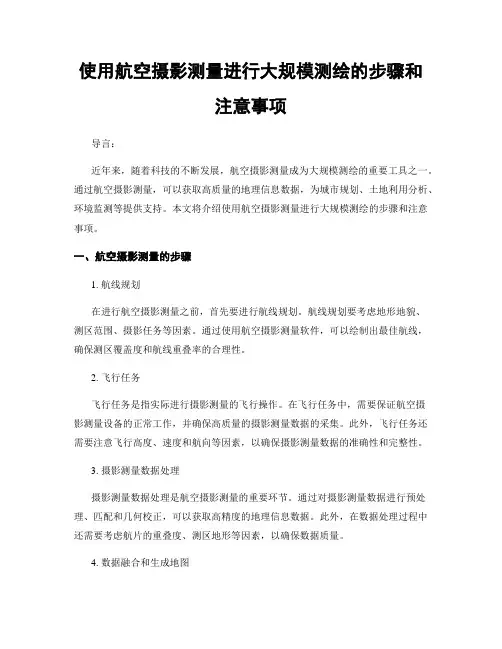 使用航空摄影测量进行大规模测绘的步骤和注意事项

导言：

近年来，随着科技的不断发展，航空摄影测量成为大规模测绘的重要工具之一。通过航空摄影测量，可以获取高质量的地理信息数据，为城市规划、土地利用分析、环境监测等提供支持。本文将介绍使用航空摄影测量进行大规模测绘的步骤和注意事项。

一、航空摄影测量的步骤

1. 航线规划

在进行航空摄影测量之前，首先要进行航线规划。航线规划要考虑地形地貌、测区范围、摄影任务等因素。通过使用航空摄影测量软件，可以绘制出最佳航线，确保测区覆盖度和航线重叠率的合理性。

2. 飞行任务

飞行任务是指实际进行摄影测量的飞行操作。在飞行任务中，需要保证航空摄影测量设备的正常工作，并确保高质量的摄影测量数据的采集。此外，飞行任务还需要注意飞行高度、速度和航向等因素，以确保摄影测量数据的准确性和完整性。

3. 摄影测量数据处理

摄影测量数据处理是航空摄影测量的重要环节。通过对摄影测量数据进行预处理、匹配和几何校正，可以获取高精度的地理信息数据。此外，在数据处理过程中还需要考虑航片的重叠度、测区地形等因素，以确保数据质量。

4. 数据融合和生成地图